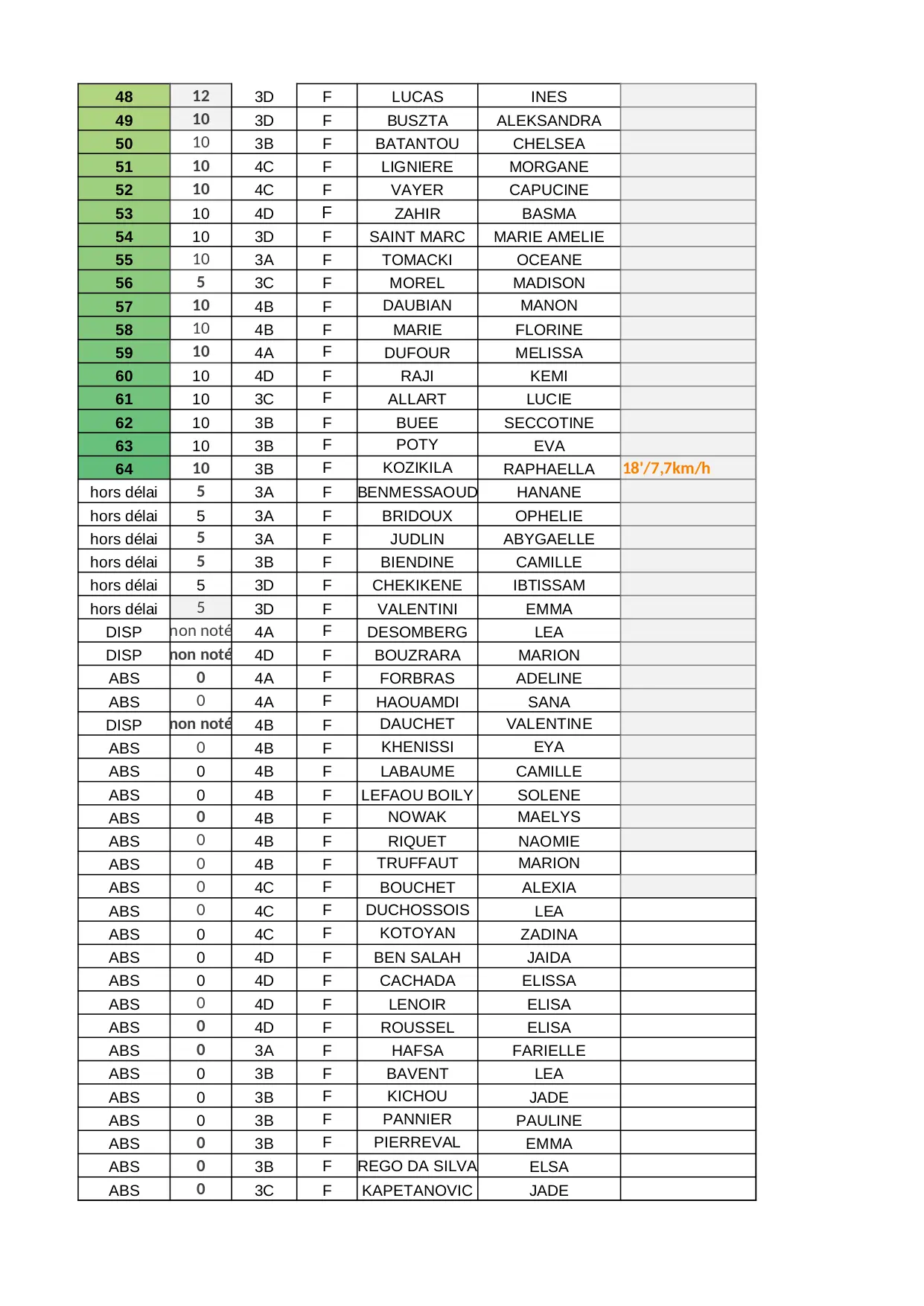 | 48 | 12 | 3D | F | LUCAS | INES | |
|---|---|---|---|---|---|---|
| 49 | 10 | 3D | F | BUSZTA | ALEKSANDRA | |
| 50 | 10 | 3B | F | BATANTOU | CHELSEA | |
| 51 | 10 | 4C | F | LIGNIERE | MORGANE | |
| 52 | 10 | 4C | F | VAYER | CAPUCINE | |
| 53 | 10 | 4D | F | ZAHIR | BASMA | |
| 54 | 10 | 3D | F | SAINT MARC | MARIE AMELIE | |
| 55 | 10 | 3A | F | TOMACKI | OCEANE | |
| 56 | 5 | 3C | F | MOREL | MADISON | |
| 57 | 10 | 4B | F | DAUBIAN | MANON | |
| 58 | 10 | 4B | F | MARIE | FLORINE | |
| 59 | 10 | 4A | F | DUFOUR | MELISSA | |
| 60 | 10 | 4D | F | RAJI | KEMI | |
| 61 | 10 | 3C | F | ALLART | LUCIE | |
| 62 | 10 | 3B | F | BUEE | SECCOTINE | |
| 63 | 10 | 3B | F | POTY | EVA | |
| 64 | 10 | 3B | F | KOZIKILA | RAPHAELLA | 18'/7,7km/h |
| hors délai | 5 | 3A | F | BENMESSAOUD | HANANE | |
| hors délai | 5 | 3A | F | BRIDOUX | OPHELIE | |
| hors délai | 5 | 3A | F | JUDLIN | ABYGAELLE | |
| hors délai | 5 | 3B | F | BIENDINE | CAMILLE | |
| hors délai | 5 | 3D | F | CHEKIKENE | IBTISSAM | |
| hors délai | 5 | 3D | F | VALENTINI | EMMA | |
| DISP | non noté | 4A | F | DESOMBERG | LEA | |
| DISP | non noté | 4D | F | BOUZRARA | MARION | |
| ABS | 0 | 4A | F | FORBRAS | ADELINE | |
| ABS | 0 | 4A | F | HAOUAMDI | SANA | |
| DISP | non noté | 4B | F | DAUCHET | VALENTINE | |
| ABS | 0 | 4B | F | KHENISSI | EYA | |
| ABS | 0 | 4B | F | LABAUME | CAMILLE | |
| ABS | 0 | 4B | F | LEFAOU BOILY | SOLENE | |
| ABS | 0 | 4B | F | NOWAK | MAELYS | |
| ABS | 0 | 4B | F | RIQUET | NAOMIE | |
| ABS | 0 | 4B | F | TRUFFAUT | MARION | |
| ABS | 0 | 4C | F | BOUCHET | ALEXIA | |
| ABS | 0 | 4C | F | DUCHOSSOIS | LEA | |
| ABS | 0 | 4C | F | KOTOYAN | ZADINA | |
| ABS | 0 | 4D | F | BEN SALAH | JAIDA | |
| ABS | 0 | 4D | F | CACHADA | ELISSA | |
| ABS | 0 | 4D | F | LENOIR | ELISA | |
| ABS | 0 | 4D | F | ROUSSEL | ELISA | |
| ABS | 0 | 3A | F | HAFSA | FARIELLE | |
| ABS | 0 | 3B | F | BAVENT | LEA | |
| ABS | 0 | 3B | F | KICHOU | JADE | |
| ABS | 0 | 3B | F | PANNIER | PAULINE | |
| ABS | 0 | 3B | F | PIERREVAL | EMMA | |
| ABS | 0 | 3B | F | REGO DA SILVA | ELSA | |
| ABS | 0 | 3C | F | KAPETANOVIC | JADE | |